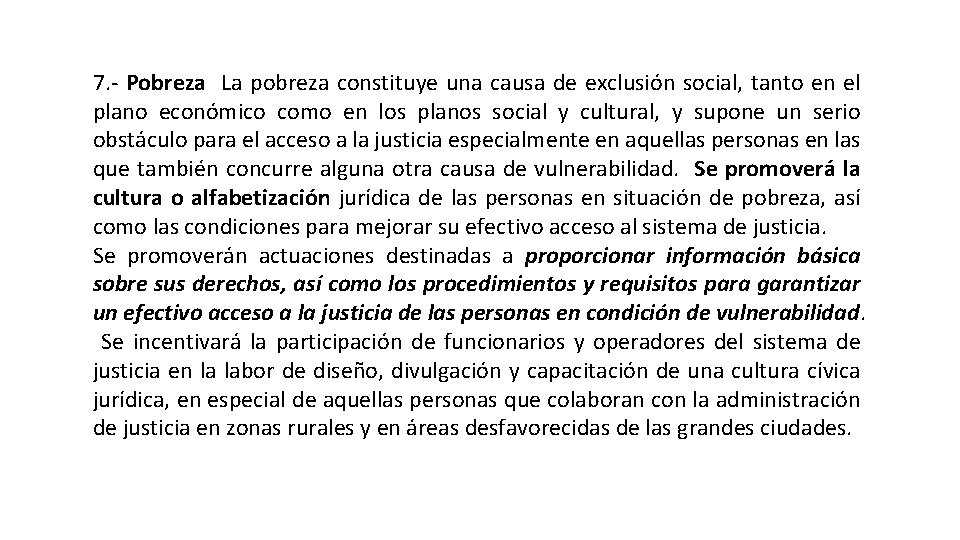 7.- Pobreza La pobreza constituye una causa de exclusión social, tanto en el plano económico como en los planos social y cultural, y supone un serio obstáculo para el acceso a la justicia especialmente en aquellas personas en las que también concurre alguna otra causa de vulnerabilidad. Se promoverá la cultura o alfabetización jurídica de las personas en situación de pobreza, así como las condiciones para mejorar su efectivo acceso al sistema de justicia.
Se promoverán actuaciones destinadas a proporcionar información básica sobre sus derechos, así como los procedimientos y requisitos para garantizar un efectivo acceso a la justicia de las personas en condición de vulnerabilidad.
Se incentivará la participación de funcionarios y operadores del sistema de justicia en la labor de diseño, divulgación y capacitación de una cultura cívica jurídica, en especial de aquellas personas que colaboran con la administración de justicia en zonas rurales y en áreas desfavorecidas de las grandes ciudades.